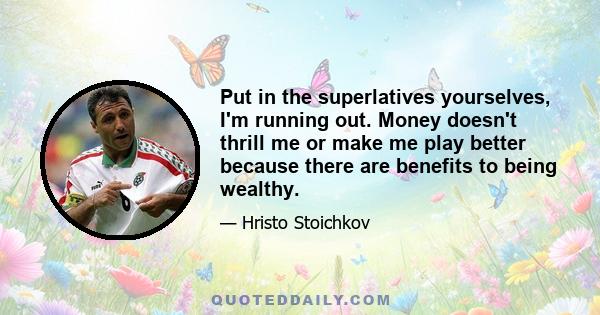 Put in the superlatives yourselves, I'm running out. Money doesn't thrill me or make me play better because there are benefits to being wealthy.

— Hristo Stoichkov

QUOTEDDAILY.COM